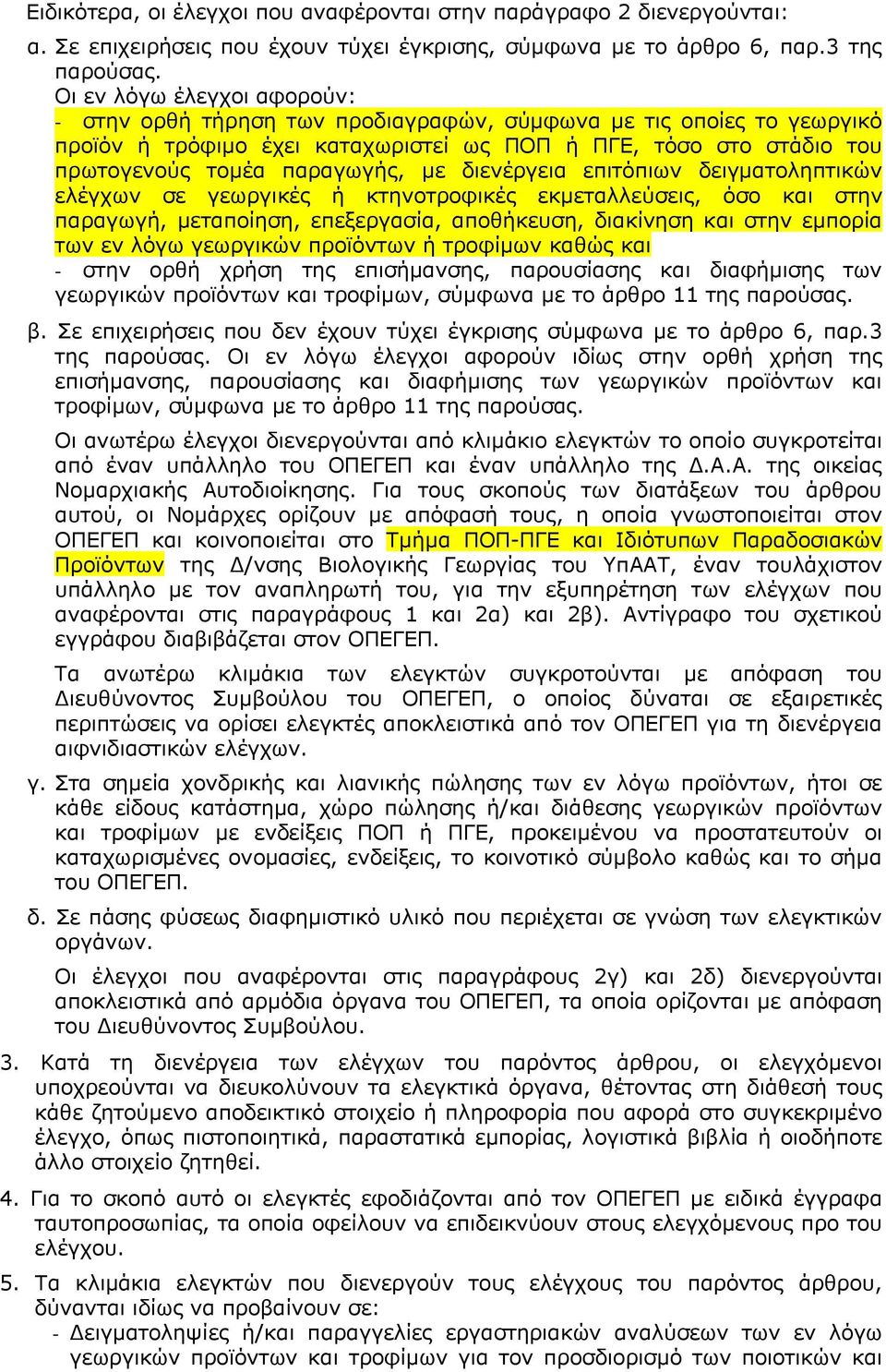 Ειδικότερα, οι έλεγχοι που αναφέρονται στην παράγραφο 2 διενεργούνται:

α. Σε επιχειρήσεις που έχουν τύχει έγκρισης, σύμφωνα με το άρθρο 6, παρ.3 της παρούσας.

Οι εν λόγω έλεγχοι αφορούν:

- στην ορθή τήρηση των προδιαγραφών, σύμφωνα με τις οποίες το γεωργικό προϊόν ή τρόφιμο έχει καταχωριστεί ως ΠΟΠ ή ΠΓΕ, τόσο στο στάδιο του πρωτογενούς τομέα παραγωγής, με διενέργεια επιτόπιων δειγματοληπτικών ελέγχων σε γεωργικές ή κτηνοτροφικές εκμεταλλεύσεις, όσο και στην παραγωγή, μεταποίηση, επεξεργασία, αποθήκευση, διακίνηση και στην εμπορία των εν λόγω γεωργικών προϊόντων ή τροφίμων καθώς και

- στην ορθή χρήση της επισήμανσης, παρουσίασης και διαφήμισης των γεωργικών προϊόντων και τροφίμων, σύμφωνα με το άρθρο 11 της παρούσας.

β. Σε επιχειρήσεις που δεν έχουν τύχει έγκρισης σύμφωνα με το άρθρο 6, παρ.3 της παρούσας. Οι εν λόγω έλεγχοι αφορούν ιδίως στην ορθή χρήση της επισήμανσης, παρουσίασης και διαφήμισης των γεωργικών προϊόντων και τροφίμων, σύμφωνα με το άρθρο 11 της παρούσας.

Οι ανωτέρω έλεγχοι διενεργούνται από κλιμάκιο ελεγκτών το οποίο συγκροτείται από έναν υπάλληλο του ΟΠΕΓΕΠ και έναν υπάλληλο της Δ.Α.Α. της οικείας Νομαρχιακής Αυτοδιοίκησης. Για τους σκοπούς των διατάξεων του άρθρου αυτού, οι Νομάρχες ορίζουν με απόφασή τους, η οποία γνωστοποιείται στον ΟΠΕΓΕΠ και κοινοποιείται στο Τμήμα ΠΟΠ-ΠΓΕ και Ιδιότυπων Παραδοσιακών Προϊόντων της Δ/νσης Βιολογικής Γεωργίας του ΥπΑΑΤ, έναν τουλάχιστον υπάλληλο με τον αναπληρωτή του, για την εξυπηρέτηση των ελέγχων που αναφέρονται στις παραγράφους 1 και 2α) και 2β). Αντίγραφο του σχετικού εγγράφου διαβιβάζεται στον ΟΠΕΓΕΠ.

Τα ανωτέρω κλιμάκια των ελεγκτών συγκροτούνται με απόφαση του Διευθύνοντος Συμβούλου του ΟΠΕΓΕΠ, ο οποίος δύναται σε εξαιρετικές περιπτώσεις να ορίσει ελεγκτές αποκλειστικά από τον ΟΠΕΓΕΠ για τη διενέργεια αιφνιδιαστικών ελέγχων.

γ. Στα σημεία χονδρικής και λιανικής πώλησης των εν λόγω προϊόντων, ήτοι σε κάθε είδους κατάστημα, χώρο πώλησης ή/και διάθεσης γεωργικών προϊόντων και τροφίμων με ενδείξεις ΠΟΠ ή ΠΓΕ, προκειμένου να προστατευτούν οι καταχωρισμένες ονομασίες, ενδείξεις, το κοινοτικό σύμβολο καθώς και το σήμα του ΟΠΕΓΕΠ.

δ. Σε πάσης φύσεως διαφημιστικό υλικό που περιέχεται σε γνώση των ελεγκτικών οργάνων.

Οι έλεγχοι που αναφέρονται στις παραγράφους 2γ) και 2δ) διενεργούνται αποκλειστικά από αρμόδια όργανα του ΟΠΕΓΕΠ, τα οποία ορίζονται με απόφαση του Διευθύνοντος Συμβούλου.

3. Κατά τη διενέργεια των ελέγχων του παρόντος άρθρου, οι ελεγχόμενοι υποχρεούνται να διευκολύνουν τα ελεγκτικά όργανα, θέτοντας στη διάθεσή τους κάθε ζητούμενο αποδεικτικό στοιχείο ή πληροφορία που αφορά στο συγκεκριμένο έλεγχο, όπως πιστοποιητικά, παραστατικά εμπορίας, λογιστικά βιβλία ή οιοδήποτε άλλο στοιχείο ζητηθεί.

4. Για το σκοπό αυτό οι ελεγκτές εφοδιάζονται από τον ΟΠΕΓΕΠ με ειδικά έγγραφα ταυτοπροσωπίας, τα οποία οφείλουν να επιδεικνύουν στους ελεγχόμενους προ του ελέγχου.

5. Τα κλιμάκια ελεγκτών που διενεργούν τους ελέγχους του παρόντος άρθρου, δύνανται ιδίως να προβαίνουν σε:

- Δειγματοληψίες ή/και παραγγελίες εργαστηριακών αναλύσεων των εν λόγω γεωργικών προϊόντων και τροφίμων για τον προσδιορισμό των ποιοτικών και